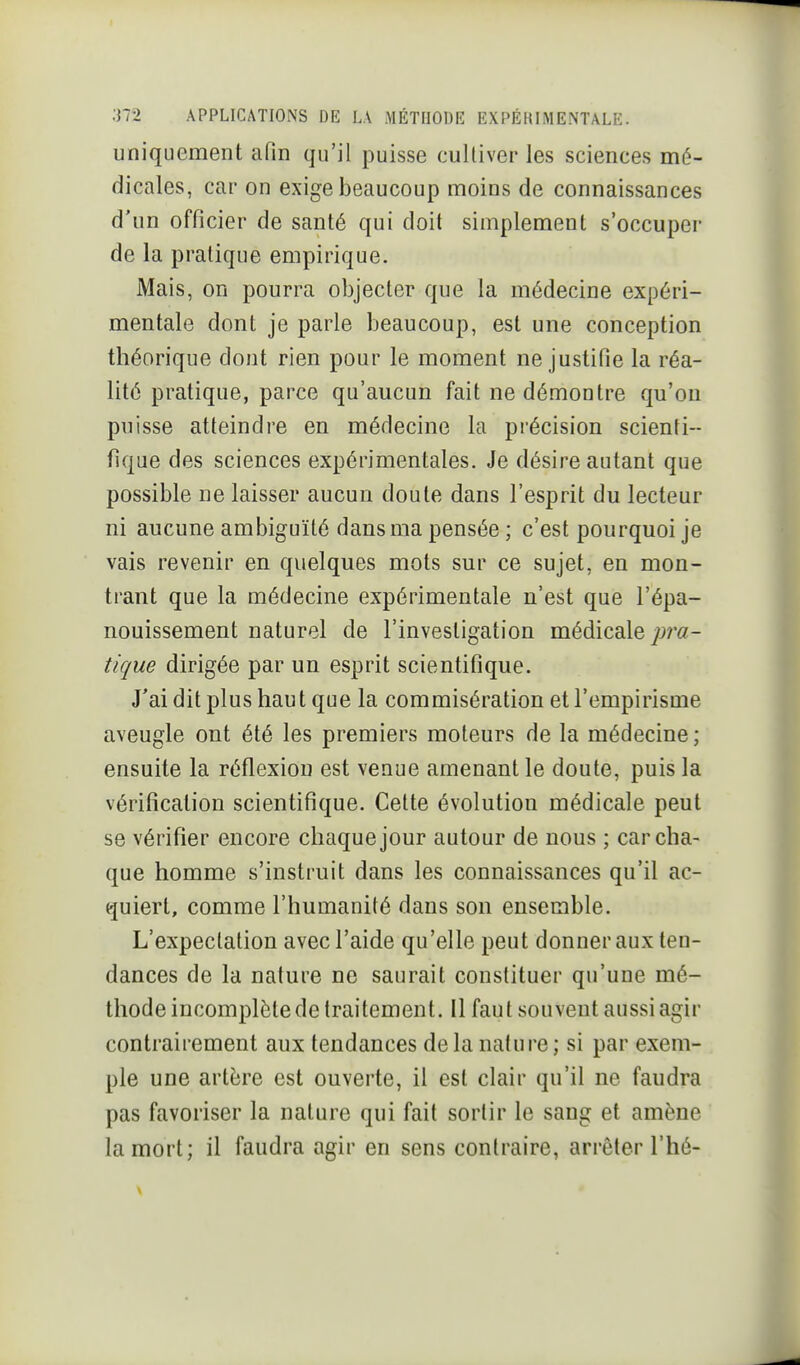 372 APPLICATIONS DE LA MÉTHODE EXPÉRIMENTALE.

uniquement afin qu'il puisse cultiver les sciences médicales, car on exige beaucoup moins de connaissances d'un officier de santé qui doit simplement s'occuper de la pratique empirique.

Mais, on pourra objecter que la médecine expérimentale dont je parle beaucoup, est une conception théorique dont rien pour le moment ne justifie la réalité pratique, parce qu'aucun fait ne démontre qu'on puisse atteindre en médecine la précision scientifique des sciences expérimentales. Je désire autant que possible ne laisser aucun doute dans l'esprit du lecteur ni aucune ambiguïté dans ma pensée ; c'est pourquoi je vais revenir en quelques mots sur ce sujet, en montrant que la médecine expérimentale n'est que l'épanouissement naturel de l'investigation médicale pratique dirigée par un esprit scientifique.

J'ai dit plus haut que la commisération et l'empirisme aveugle ont été les premiers moteurs de la médecine ; ensuite la réflexion est venue amenant le doute, puis la vérification scientifique. Cette évolution médicale peut se vérifier encore chaque jour autour de nous ; car chaque homme s'instruit dans les connaissances qu'il acquiert, comme l'humanité dans son ensemble.

L'expectation avec l'aide qu'elle peut donner aux tendances de la nature ne saurait constituer qu'une méthode incomplète de traitement. Il faut souvent aussi agir contrairement aux tendances de la nature ; si par exemple une artère est ouverte, il est clair qu'il ne faudra pas favoriser la nature qui fait sortir le sang et amène la mort ; il faudra agir en sens contraire, arrêter l'hé-